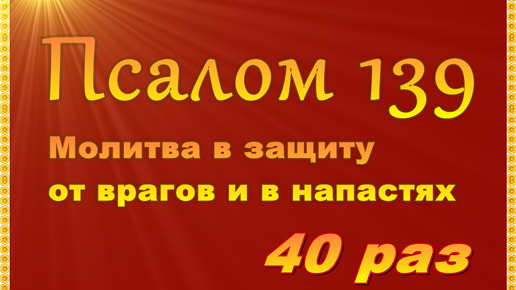 Псалом 139

Молитва в защиту от врагов и в напастях

40 раз